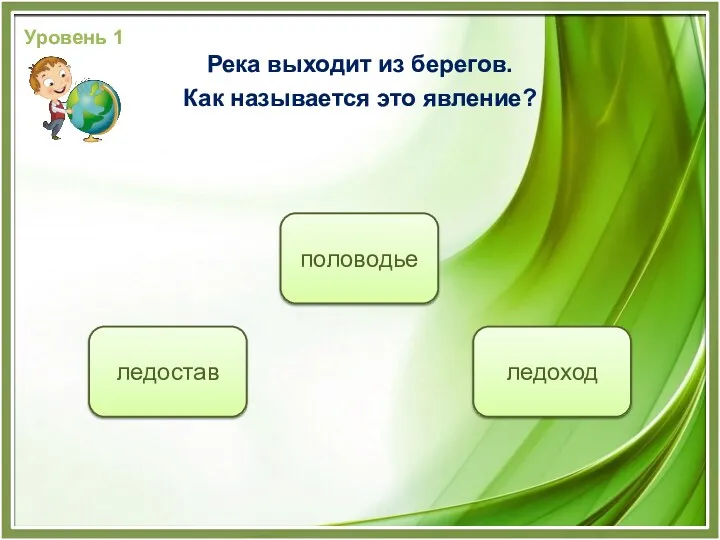 Уровень 1

Река выходит из берегов.
Как называется это явление?

половодье

ледостав

ледоход